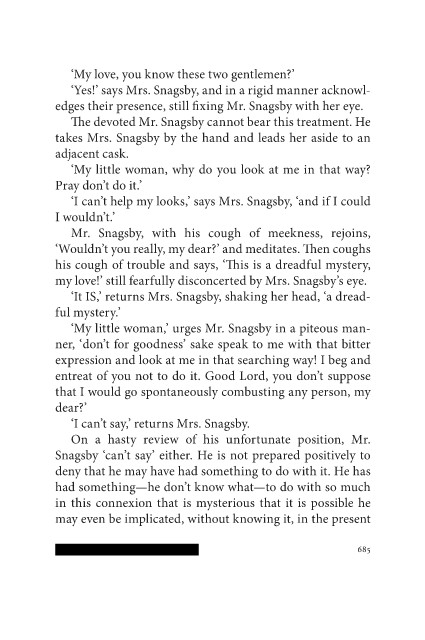 ‘My love, you know these two gentlemen?’

‘Yes!’ says Mrs. Snagsby, and in a rigid manner acknowledges their presence, still fixing Mr. Snagsby with her eye.

The devoted Mr. Snagsby cannot bear this treatment. He takes Mrs. Snagsby by the hand and leads her aside to an adjacent cask.

‘My little woman, why do you look at me in that way? Pray don’t do it.’

‘I can’t help my looks,’ says Mrs. Snagsby, ‘and if I could I wouldn’t.’

Mr. Snagsby, with his cough of meekness, rejoins, ‘Wouldn’t you really, my dear?’ and meditates. Then coughs his cough of trouble and says, ‘This is a dreadful mystery, my love!’ still fearfully disconcerted by Mrs. Snagsby’s eye.

‘It IS,’ returns Mrs. Snagsby, shaking her head, ‘a dreadful mystery.’

‘My little woman,’ urges Mr. Snagsby in a piteous manner, ‘don’t for goodness’ sake speak to me with that bitter expression and look at me in that searching way! I beg and entreat of you not to do it. Good Lord, you don’t suppose that I would go spontaneously combusting any person, my dear?’

‘I can’t say,’ returns Mrs. Snagsby.

On a hasty review of his unfortunate position, Mr. Snagsby ‘can’t say’ either. He is not prepared positively to deny that he may have had something to do with it. He has had something—he don’t know what—to do with so much in this connexion that is mysterious that it is possible he may even be implicated, without knowing it, in the present

685